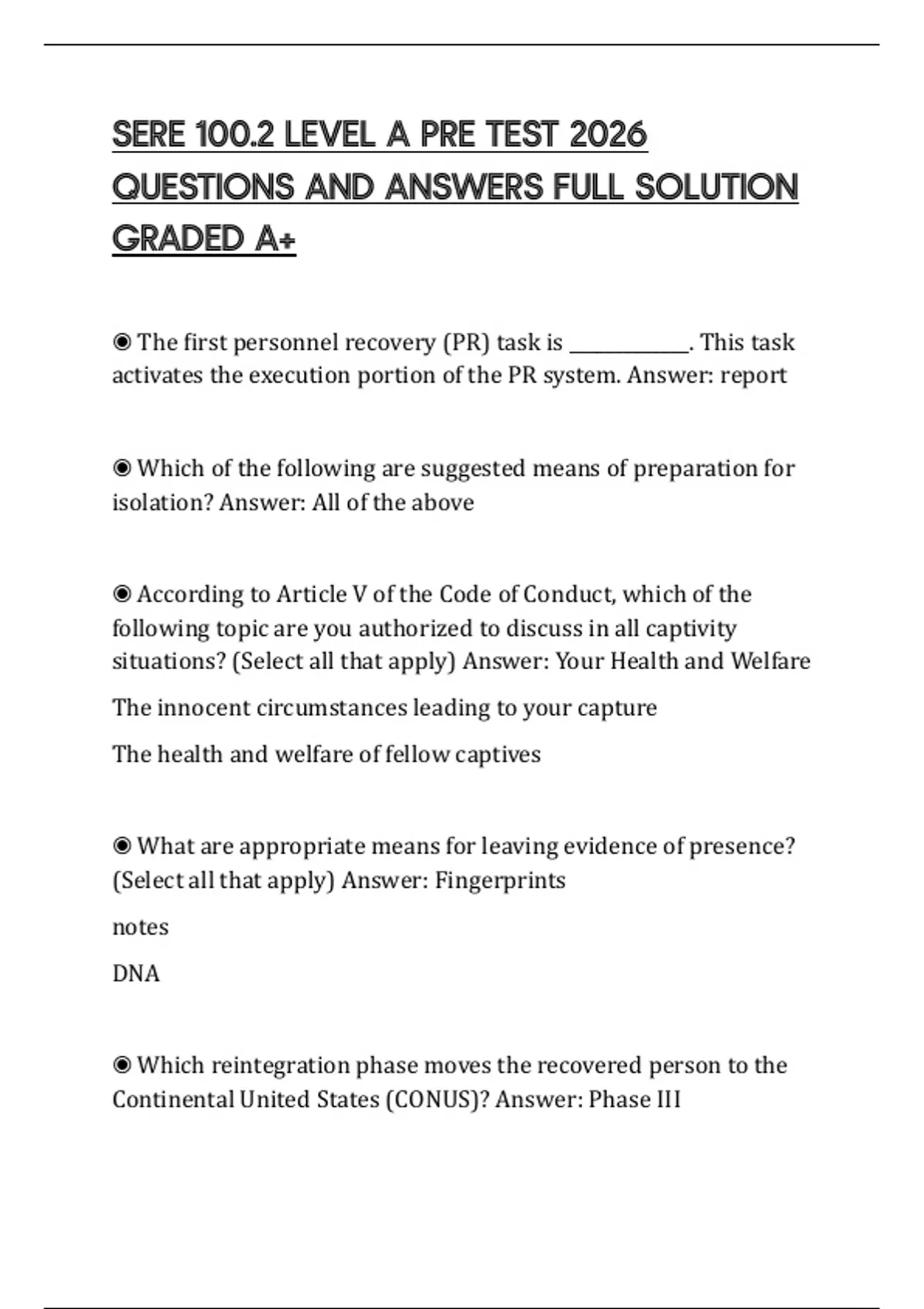 SERE 100.2 LEVEL A PRE TEST 2026 QUESTIONS AND ANSWERS FULL SOLUTION GRADED A+

◉ The first personnel recovery (PR) task is ____________. This task activates the execution portion of the PR system. Answer: report

◉ Which of the following are suggested means of preparation for isolation? Answer: All of the above

◉ According to Article V of the Code of Conduct, which of the following topic are you authorized to discuss in all captivity situations? (Select all that apply) Answer: Your Health and Welfare

The innocent circumstances leading to your capture

The health and welfare of fellow captives

◉ What are appropriate means for leaving evidence of presence? (Select all that apply) Answer: Fingerprints

notes

DNA

◉ Which reintegration phase moves the recovered person to the Continental United States (CONUS)? Answer: Phase III